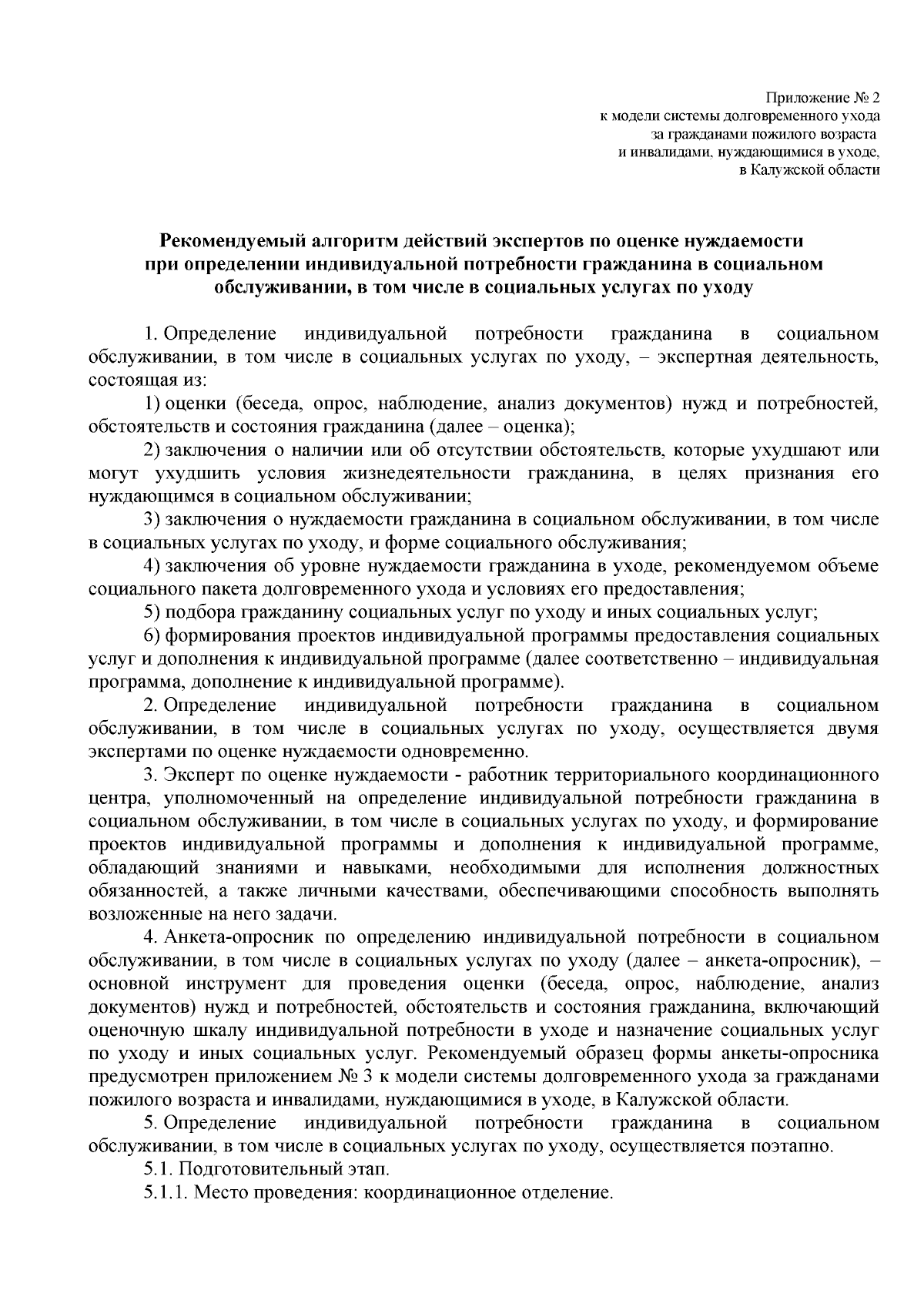 Приложение № 2
к модели системы долговременного ухода
за гражданами пожилого возраста
и инвалидами, нуждающимися в уходе,
в Калужской области

Рекомендуемый алгоритм действий экспертов по оценке нуждаемости при определении индивидуальной потребности гражданина в социальном обслуживании, в том числе в социальных услугах по уходу

1. Определение индивидуальной потребности гражданина в социальном обслуживании, в том числе в социальных услугах по уходу, – экспертная деятельность, состоящая из:

1) оценки (беседа, опрос, наблюдение, анализ документов) нужд и потребностей, обстоятельств и состояния гражданина (далее – оценка);

2) заключения о наличии или об отсутствии обстоятельств, которые ухудшают или могут ухудшить условия жизнедеятельности гражданина, в целях признания его нуждающимся в социальном обслуживании;

3) заключения о нуждаемости гражданина в социальном обслуживании, в том числе в социальных услугах по уходу, и форме социального обслуживания;

4) заключения об уровне нуждаемости гражданина в уходе, рекомендуемом объеме социального пакета долговременного ухода и условиях его предоставления;

5) подбора гражданину социальных услуг по уходу и иных социальных услуг;

6) формирования проектов индивидуальной программы предоставления социальных услуг и дополнения к индивидуальной программе (далее соответственно – индивидуальная программа, дополнение к индивидуальной программе).

2. Определение индивидуальной потребности гражданина в социальном обслуживании, в том числе в социальных услугах по уходу, осуществляется двумя экспертами по оценке нуждаемости одновременно.

3. Эксперт по оценке нуждаемости - работник территориального координационного центра, уполномоченный на определение индивидуальной потребности гражданина в социальном обслуживании, в том числе в социальных услугах по уходу, и формирование проектов индивидуальной программы и дополнения к индивидуальной программе, обладающий знаниями и навыками, необходимыми для исполнения должностных обязанностей, а также личными качествами, обеспечивающими способность выполнять возложенные на него задачи.

4. Анкета-опросник по определению индивидуальной потребности в социальном обслуживании, в том числе в социальных услугах по уходу (далее – анкета-опросник), – основной инструмент для проведения оценки (беседа, опрос, наблюдение, анализ документов) нужд и потребностей, обстоятельств и состояния гражданина, включающий оценочную шкалу индивидуальной потребности в уходе и назначение социальных услуг по уходу и иных социальных услуг. Рекомендуемый образец формы анкеты-опросника предусмотрен приложением № 3 к модели системы долговременного ухода за гражданами пожилого возраста и инвалидами, нуждающимися в уходе, в Калужской области.

5. Определение индивидуальной потребности гражданина в социальном обслуживании, в том числе в социальных услугах по уходу, осуществляется поэтапно.

5.1. Подготовительный этап.

5.1.1. Место проведения: координационное отделение.